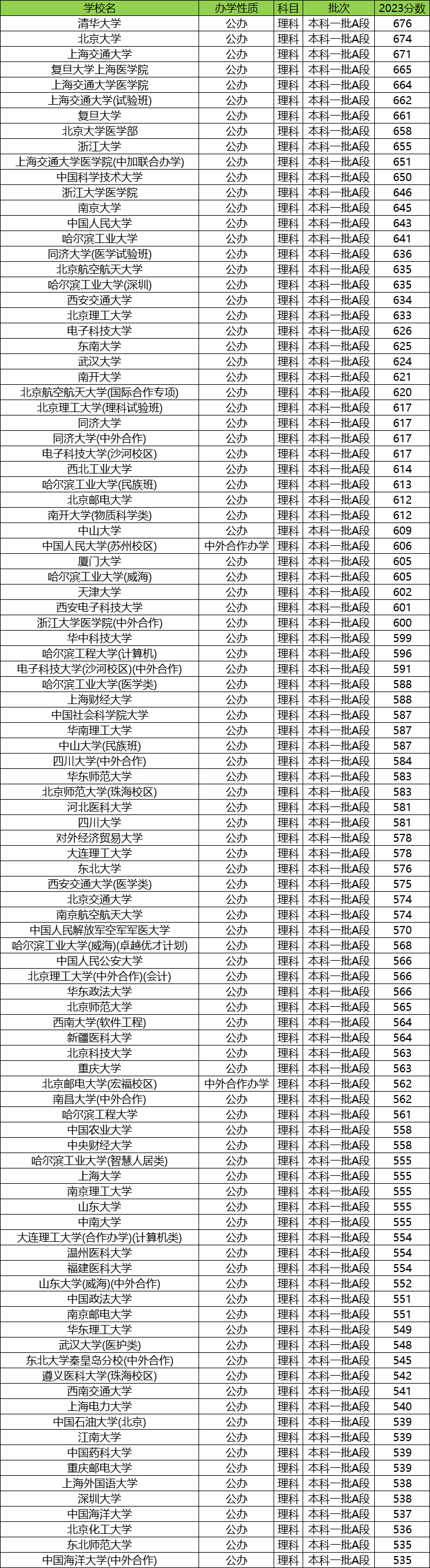 | 学校名 | 办学性质 | 科目 | 批次 | 2023分数 |
|---|---|---|---|---|
| 清华大学 | 公办 | 理科 | 本科一批A段 | 676 |
| 北京大学 | 公办 | 理科 | 本科一批A段 | 674 |
| 上海交通大学 | 公办 | 理科 | 本科一批A段 | 671 |
| 复旦大学上海医学院 | 公办 | 理科 | 本科一批A段 | 665 |
| 上海交通大学医学院 | 公办 | 理科 | 本科一批A段 | 664 |
| 上海交通大学(试验班) | 公办 | 理科 | 本科一批A段 | 662 |
| 复旦大学 | 公办 | 理科 | 本科一批A段 | 661 |
| 北京大学医学部 | 公办 | 理科 | 本科一批A段 | 658 |
| 浙江大学 | 公办 | 理科 | 本科一批A段 | 655 |
| 上海交通大学医学院(中加联合办学) | 公办 | 理科 | 本科一批A段 | 651 |
| 中国科学技术大学 | 公办 | 理科 | 本科一批A段 | 650 |
| 浙江大学医学院 | 公办 | 理科 | 本科一批A段 | 646 |
| 南京大学 | 公办 | 理科 | 本科一批A段 | 645 |
| 中国人民大学 | 公办 | 理科 | 本科一批A段 | 643 |
| 哈尔滨工业大学 | 公办 | 理科 | 本科一批A段 | 641 |
| 同济大学(医学试验班) | 公办 | 理科 | 本科一批A段 | 636 |
| 北京航空航天大学 | 公办 | 理科 | 本科一批A段 | 635 |
| 哈尔滨工业大学(深圳) | 公办 | 理科 | 本科一批A段 | 635 |
| 西安交通大学 | 公办 | 理科 | 本科一批A段 | 634 |
| 北京理工大学 | 公办 | 理科 | 本科一批A段 | 633 |
| 电子科技大学 | 公办 | 理科 | 本科一批A段 | 626 |
| 东南大学 | 公办 | 理科 | 本科一批A段 | 625 |
| 武汉大学 | 公办 | 理科 | 本科一批A段 | 624 |
| 南开大学 | 公办 | 理科 | 本科一批A段 | 621 |
| 北京航空航天大学(国际合作专项) | 公办 | 理科 | 本科一批A段 | 620 |
| 北京理工大学(理科试验班) | 公办 | 理科 | 本科一批A段 | 617 |
| 同济大学 | 公办 | 理科 | 本科一批A段 | 617 |
| 同济大学(中外合作) | 公办 | 理科 | 本科一批A段 | 617 |
| 电子科技大学(沙河校区) | 公办 | 理科 | 本科一批A段 | 617 |
| 西北工业大学 | 公办 | 理科 | 本科一批A段 | 614 |
| 哈尔滨工业大学(民族班) | 公办 | 理科 | 本科一批A段 | 613 |
| 北京邮电大学 | 公办 | 理科 | 本科一批A段 | 612 |
| 南开大学(物质科学类) | 公办 | 理科 | 本科一批A段 | 612 |
| 中山大学 | 公办 | 理科 | 本科一批A段 | 609 |
| 中国人民大学(苏州校区) | 中外合作办学 | 理科 | 本科一批A段 | 606 |
| 厦门大学 | 公办 | 理科 | 本科一批A段 | 605 |
| 哈尔滨工业大学(威海) | 公办 | 理科 | 本科一批A段 | 605 |
| 天津大学 | 公办 | 理科 | 本科一批A段 | 602 |
| 西安电子科技大学 | 公办 | 理科 | 本科一批A段 | 601 |
| 浙江大学医学院(中外合作) | 公办 | 理科 | 本科一批A段 | 600 |
| 华中科技大学 | 公办 | 理科 | 本科一批A段 | 599 |
| 哈尔滨工程大学(计算机) | 公办 | 理科 | 本科一批A段 | 596 |
| 电子科技大学(沙河校区)(中外合作) | 公办 | 理科 | 本科一批A段 | 591 |
| 哈尔滨工业大学(医学类) | 公办 | 理科 | 本科一批A段 | 588 |
| 上海财经大学 | 公办 | 理科 | 本科一批A段 | 588 |
| 中国社会科学院大学 | 公办 | 理科 | 本科一批A段 | 587 |
| 华南理工大学 | 公办 | 理科 | 本科一批A段 | 587 |
| 中山大学(民族班) | 公办 | 理科 | 本科一批A段 | 587 |
| 四川大学(中外合作) | 公办 | 理科 | 本科一批A段 | 584 |
| 华东师范大学 | 公办 | 理科 | 本科一批A段 | 583 |
| 北京师范大学(珠海校区) | 公办 | 理科 | 本科一批A段 | 583 |
| 河北医科大学 | 公办 | 理科 | 本科一批A段 | 581 |
| 四川大学 | 公办 | 理科 | 本科一批A段 | 581 |
| 对外经济贸易大学 | 公办 | 理科 | 本科一批A段 | 578 |
| 大连理工大学 | 公办 | 理科 | 本科一批A段 | 578 |
| 东北大学 | 公办 | 理科 | 本科一批A段 | 576 |
| 西安交通大学(医学类) | 公办 | 理科 | 本科一批A段 | 575 |
| 北京交通大学 | 公办 | 理科 | 本科一批A段 | 574 |
| 南京航空航天大学 | 公办 | 理科 | 本科一批A段 | 574 |
| 中国人民解放军空军军医大学 | 公办 | 理科 | 本科一批A段 | 570 |
| 哈尔滨工业大学(威海)(卓越优才计划) | 公办 | 理科 | 本科一批A段 | 568 |
| 中国人民公安大学 | 公办 | 理科 | 本科一批A段 | 566 |
| 北京理工大学(中外合作)(会计) | 公办 | 理科 | 本科一批A段 | 566 |
| 华东政法大学 | 公办 | 理科 | 本科一批A段 | 566 |
| 北京师范大学 | 公办 | 理科 | 本科一批A段 | 565 |
| 西南大学(软件工程) | 公办 | 理科 | 本科一批A段 | 564 |
| 新疆医科大学 | 公办 | 理科 | 本科一批A段 | 564 |
| 北京科技大学 | 公办 | 理科 | 本科一批A段 | 563 |
| 重庆大学 | 公办 | 理科 | 本科一批A段 | 563 |
| 北京邮电大学(宏福校区) | 中外合作办学 | 理科 | 本科一批A段 | 562 |
| 南昌大学(中外合作) | 公办 | 理科 | 本科一批A段 | 562 |
| 哈尔滨工程大学 | 公办 | 理科 | 本科一批A段 | 561 |
| 中国农业大学 | 公办 | 理科 | 本科一批A段 | 558 |
| 中央财经大学 | 公办 | 理科 | 本科一批A段 | 558 |
| 哈尔滨工业大学(智慧人居类) | 公办 | 理科 | 本科一批A段 | 555 |
| 上海大学 | 公办 | 理科 | 本科一批A段 | 555 |
| 南京理工大学 | 公办 | 理科 | 本科一批A段 | 555 |
| 山东大学 | 公办 | 理科 | 本科一批A段 | 555 |
| 中南大学 | 公办 | 理科 | 本科一批A段 | 555 |
| 大连理工大学(合作办学)(计算机类) | 公办 | 理科 | 本科一批A段 | 554 |
| 温州医科大学 | 公办 | 理科 | 本科一批A段 | 554 |
| 福建医科大学 | 公办 | 理科 | 本科一批A段 | 554 |
| 山东大学(威海)(中外合作) | 公办 | 理科 | 本科一批A段 | 552 |
| 中国政法大学 | 公办 | 理科 | 本科一批A段 | 551 |
| 南京邮电大学 | 公办 | 理科 | 本科一批A段 | 551 |
| 华东理工大学 | 公办 | 理科 | 本科一批A段 | 549 |
| 武汉大学(医护类) | 公办 | 理科 | 本科一批A段 | 548 |
| 东北大学秦皇岛分校(中外合作) | 公办 | 理科 | 本科一批A段 | 545 |
| 遵义医科大学(珠海校区) | 公办 | 理科 | 本科一批A段 | 542 |
| 西南交通大学 | 公办 | 理科 | 本科一批A段 | 541 |
| 上海电力大学 | 公办 | 理科 | 本科一批A段 | 540 |
| 中国石油大学(北京) | 公办 | 理科 | 本科一批A段 | 539 |
| 江南大学 | 公办 | 理科 | 本科一批A段 | 539 |
| 中国药科大学 | 公办 | 理科 | 本科一批A段 | 539 |
| 重庆邮电大学 | 公办 | 理科 | 本科一批A段 | 539 |
| 上海外国语大学 | 公办 | 理科 | 本科一批A段 | 538 |
| 深圳大学 | 公办 | 理科 | 本科一批A段 | 538 |
| 中国海洋大学 | 公办 | 理科 | 本科一批A段 | 537 |
| 北京化工大学 | 公办 | 理科 | 本科一批A段 | 536 |
| 东北师范大学 | 公办 | 理科 | 本科一批A段 | 535 |
| 中国海洋大学(中外合作) | 公办 | 理科 | 本科一批A段 | 535 |